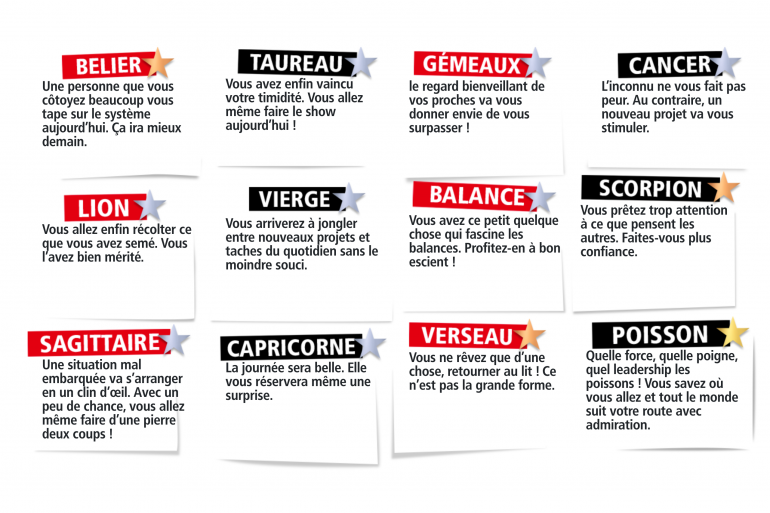 BELIER
Une personne que vous côtoyez beaucoup vous tape sur le système aujourd'hui. Ça ira mieux demain.

TAUREAU
Vous avez enfin vaincu votre timidité. Vous allez même faire le show aujourd'hui !

GÉMEAUX
le regard bienveillant de vos proches va vous donner envie de vous surpasser !

CANCER
L'inconnu ne vous fait pas peur. Au contraire, un nouveau projet va vous stimuler.

LION
Vous allez enfin récolter ce que vous avez semé. Vous l'avez bien mérité.

VIERGE
Vous arriverez à jongler entre nouveaux projets et taches du quotidien sans le moindre souci.

BALANCE
Vous avez ce petit quelque chose qui fascine les balances. Profitez-en à bon escient !

SCORPION
Vous prêtez trop attention à ce que pensent les autres. Faites-vous plus confiance.

SAGITTAIRE
Une situation mal embarquée va s'arranger en un clin d'œil. Avec un peu de chance, vous allez même faire d'une pierre deux coups !

CAPRICORNE
La journée sera belle. Elle vous réservera même une surprise.

VERSEAU
Vous ne rêvez que d'une chose, retourner au lit ! Ce n'est pas la grande forme.

POISSON
Quelle force, quelle poigne, quel leadership les poissons ! Vous savez où vous allez et tout le monde suit votre route avec admiration.